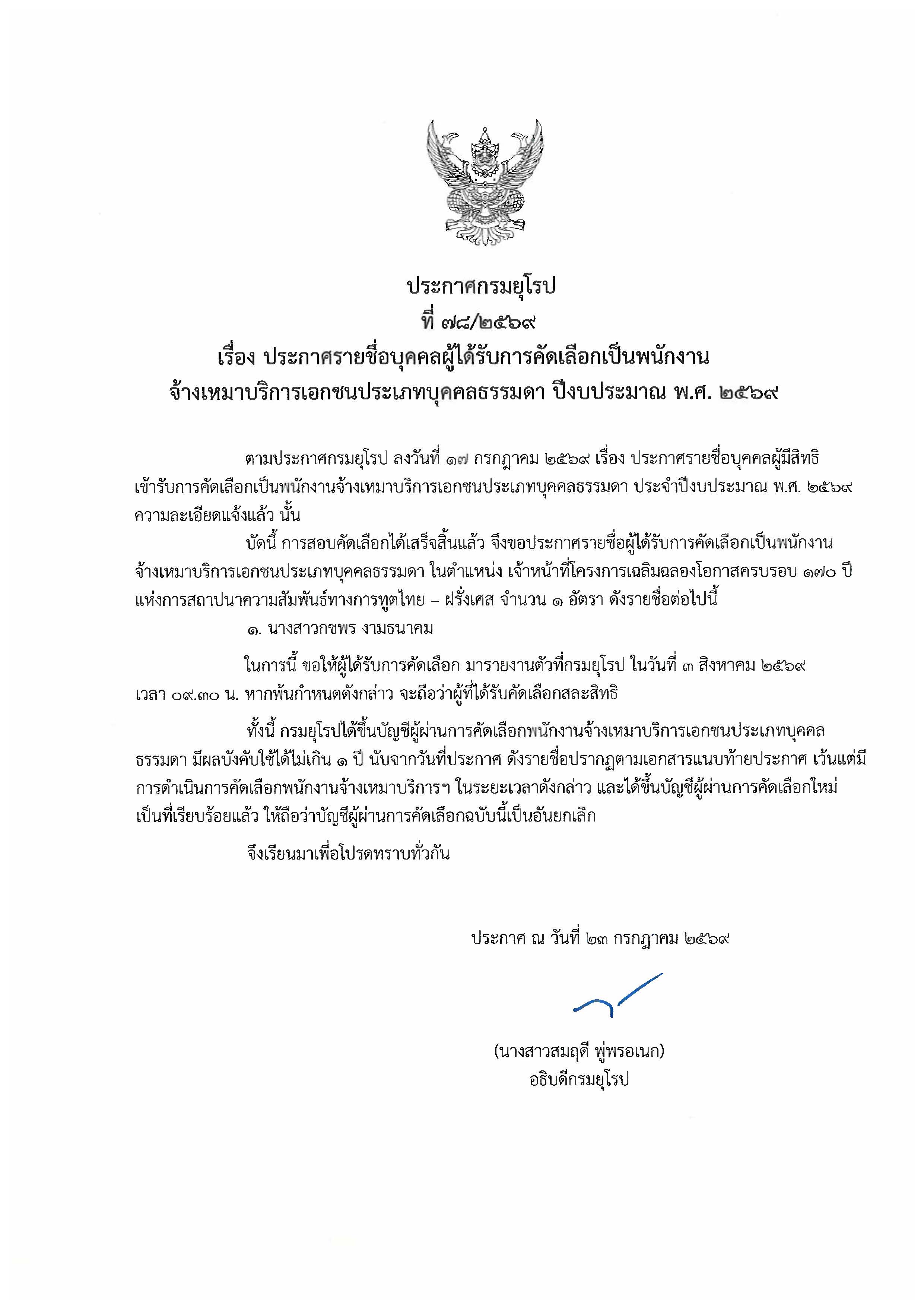 ประกาศกรมยุโรป
ที่ ๗๘/๒๕๖๙
เรื่อง ประกาศรายชื่อบุคคลผู้ได้รับการคัดเลือกเป็นพนักงาน
จ้างเหมาบริการเอกชนประเภทบุคคลธรรมดา ปีงบประมาณ พ.ศ. ๒๕๖๙

ตามประกาศกรมยุโรป ลงวันที่ ๑๗ กรกฎาคม ๒๕๖๙ เรื่อง ประกาศรายชื่อบุคคลผู้มีสิทธิเข้ารับการคัดเลือกเป็นพนักงานจ้างเหมาบริการเอกชนประเภทบุคคลธรรมดา ประจำปีงบประมาณ พ.ศ. ๒๕๖๙ ความละเอียดแจ้งแล้ว นั้น

บัดนี้ การสอบคัดเลือกได้เสร็จสิ้นแล้ว จึงขอประกาศรายชื่อผู้ได้รับการคัดเลือกเป็นพนักงานจ้างเหมาบริการเอกชนประเภทบุคคลธรรมดา ในตำแหน่ง เจ้าหน้าที่โครงการเฉลิมฉลองโอกาสครบรอบ ๑๗๐ ปี แห่งการสถาปนาความสัมพันธ์ทางการทูตไทย – ฝรั่งเศส จำนวน ๑ อัตรา ดังรายชื่อต่อไปนี้

๑. นางสาวกชพร งามธนาคม

ในการนี้ ขอให้ผู้ได้รับการคัดเลือก มารายงานตัวที่กรมยุโรป ในวันที่ ๓ สิงหาคม ๒๕๖๙ เวลา ๐๙.๓๐ น. หากพ้นกำหนดดังกล่าว จะถือว่าผู้ที่ได้รับคัดเลือกสละสิทธิ

ทั้งนี้ กรมยุโรปได้ขึ้นบัญชีผู้ผ่านการคัดเลือกพนักงานจ้างเหมาบริการเอกชนประเภทบุคคลธรรมดา มีผลบังคับใช้ได้ไม่เกิน ๑ ปี นับจากวันที่ประกาศ ดังรายชื่อปรากฏตามเอกสารแนบท้ายประกาศ เว้นแต่มีการดำเนินการคัดเลือกพนักงานจ้างเหมาบริการฯ ในระยะเวลาดังกล่าว และได้ขึ้นบัญชีผู้ผ่านการคัดเลือกใหม่เป็นที่เรียบร้อยแล้ว ให้ถือว่าบัญชีผู้ผ่านการคัดเลือกฉบับนี้เป็นอันยกเลิก

จึงเรียนมาเพื่อโปรดทราบทั่วกัน

ประกาศ ณ วันที่ ๒๓ กรกฎาคม ๒๕๖๙

(นางสาวสมฤดี พู่พรอเนก)
อธิบดีกรมยุโรป